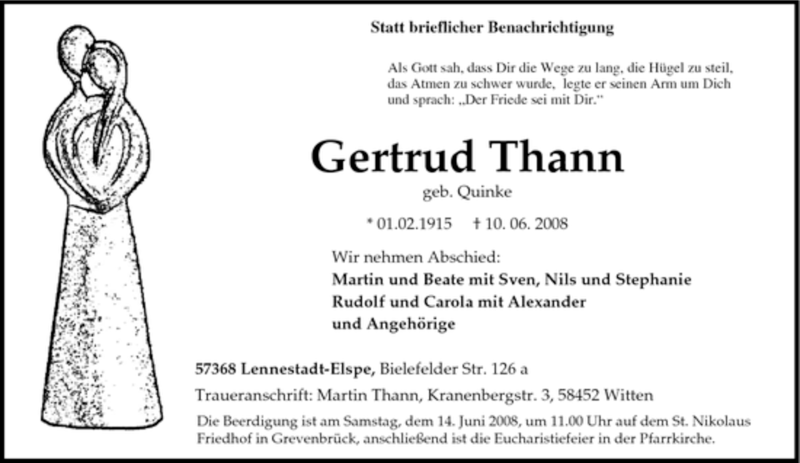 Statt brieflicher Benachrichtigung

Als Gott sah, dass Dir die Wege zu lang, die Hügel zu steil, das Atmen zu schwer wurde, legte er seinen Arm um Dich und sprach: „Der Friede sei mit Dir."

Gertrud Thann

geb. Quinke

* 01.02.1915 † 10. 06. 2008

Wir nehmen Abschied:
Martin und Beate mit Sven, Nils und Stephanie
Rudolf und Carola mit Alexander
und Angehörige

57368 Lennestadt-Elspe, Bielefelder Str. 126 a

Traueranschrift: Martin Thann, Kranenbergstr. 3, 58452 Witten

Die Beerdigung ist am Samstag, dem 14. Juni 2008, um 11.00 Uhr auf dem St. Nikolaus Friedhof in Grevenbrück, anschließend ist die Eucharistiefeier in der Pfarrkirche.